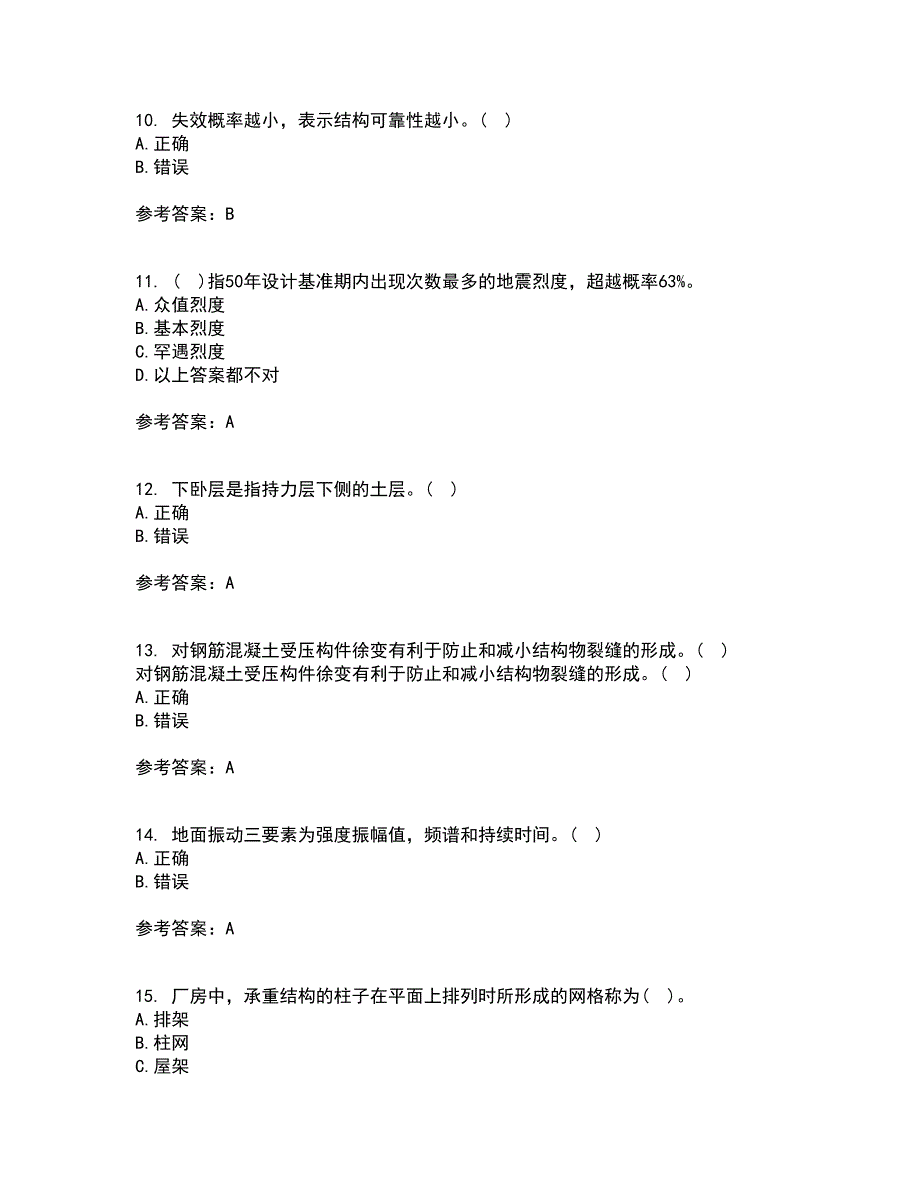 10. 失效概率越小，表示结构可靠性越小。（ ）
A. 正确
B. 错误

参考答案：B

11. （ ）指50年设计基准期内出现次数最多的地震烈度，超越概率63%。
A. 众值烈度
B. 基本烈度
C. 罕遇烈度
D. 以上答案都不对

参考答案：A

12. 下卧层是指持力层下侧的土层。（ ）
A. 正确
B. 错误

参考答案：A

13. 对钢筋混凝土受压构件徐变有利于防止和减小结构物裂缝的形成。（ ）
对钢筋混凝土受压构件徐变有利于防止和减小结构物裂缝的形成。（ ）
A. 正确
B. 错误

参考答案：A

14. 地面振动三要素为强度振幅值，频谱和持续时间。（ ）
A. 正确
B. 错误

参考答案：A

15. 厂房中，承重结构的柱子在平面上排列时所形成的网格称为（ ）。
A. 排架
B. 柱网
C. 屋架